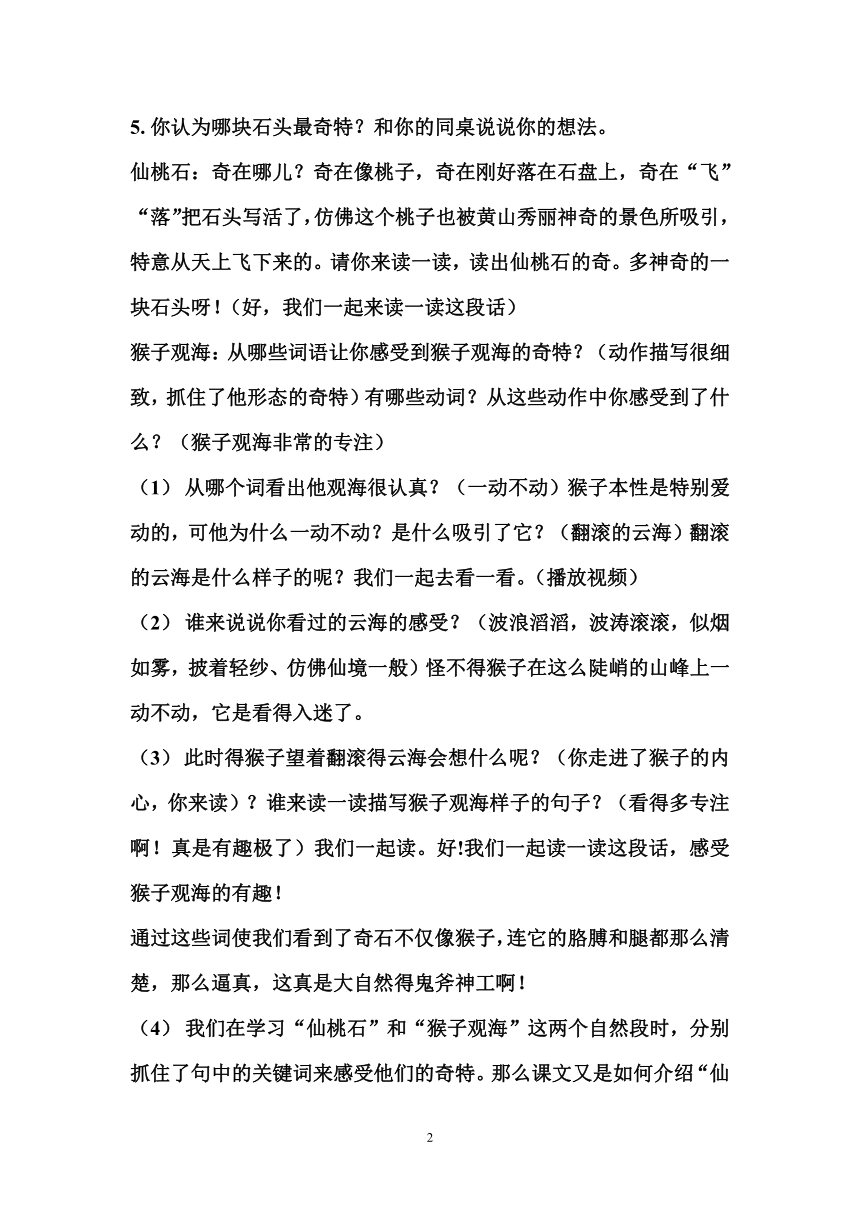 5. 你认为哪块石头最奇特？和你的同桌说说你的想法。

仙桃石：奇在哪儿？奇在像桃子，奇在刚好落在石盘上，奇在“飞”“落”把石头写活了，仿佛这个桃子也被黄山秀丽神奇的景色所吸引，特意从天上飞下来的。请你来读一读，读出仙桃石的奇。多神奇的一块石头呀！（好，我们一起来读一读这段话）

猴子观海：从哪些词语让你感受到猴子观海的奇特？（动作描写很细致，抓住了他形态的奇特）有哪些动词？从这些动作中你感受到了什么？（猴子观海非常的专注）

（1） 从哪个词看出他观海很认真？（一动不动）猴子本性是特别爱动的，可他为什么一动不动？是什么吸引了它？（翻滚的云海）翻滚的云海是什么样子的呢？我们一起去看一看。（播放视频）

（2） 谁来说说你看过的云海的感受？（波浪滔滔，波涛滚滚，似烟如雾，披着轻纱、仿佛仙境一般）怪不得猴子在这么陡峭的山峰上一动不动，它是看得入迷了。

（3） 此时得猴子望着翻滚得云海会想什么呢？（你走进了猴子的内心，你来读）？谁来读一读描写猴子观海样子的句子？（看得多专注啊！真是有趣极了）我们一起读。好!我们一起读一读这段话，感受猴子观海的有趣！

通过这些词使我们看到了奇石不仅像猴子，连它的胳膊和腿都那么清楚，那么逼真，这真是大自然得鬼斧神工啊！

（4） 我们在学习“仙桃石”和“猴子观海”这两个自然段时，分别抓住了句中的关键词来感受他们的奇特。那么课文又是如何介绍“仙

2